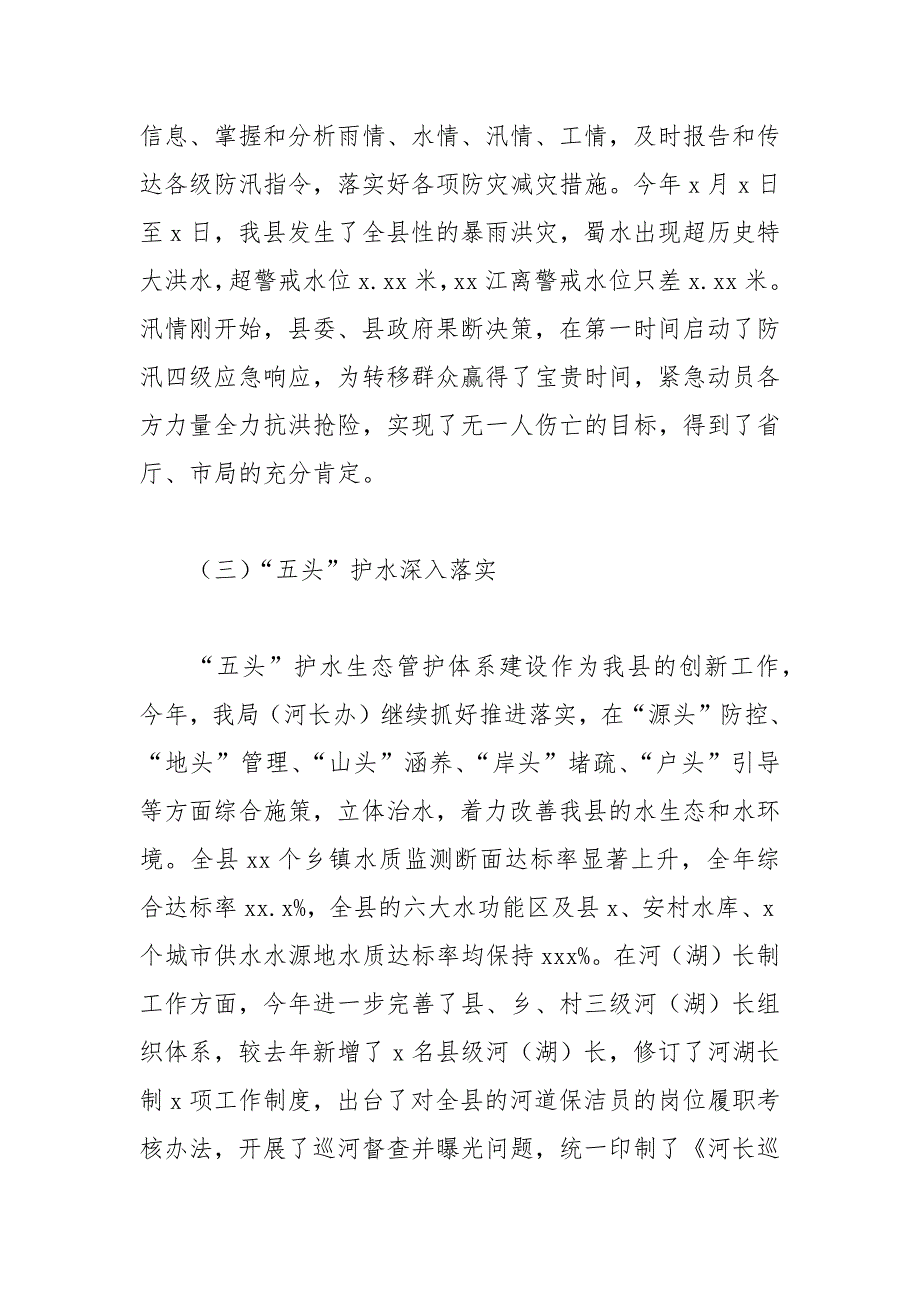 信息、掌握和分析雨情、水情、汛情、工情，及时报告和传达各级防汛指令，落实好各项防灾减灾措施。今年 x 月 x 日至 x 日，我县发生了全县性的暴雨洪灾，蜀水出现超历史特大洪水，超警戒水位 x.xx 米，xx 江离警戒水位只差 x.xx 米。汛情刚开始，县委、县政府果断决策，在第一时间启动了防汛四级应急响应，为转移群众赢得了宝贵时间，紧急动员各方力量全力抗洪抢险，实现了无一人伤亡的目标，得到了省厅、市局的充分肯定。

（三）“五头”护水深入落实

“五头”护水生态管护体系建设作为我县的创新工作，今年，我局（河长办）继续抓好推进落实，在“源头”防控、“地头”管理、“山头”涵养、“岸头”堵疏、“户头”引导等方面综合施策，立体治水，着力改善我县的水生态和水环境。全县 xx 个乡镇水质监测断面达标率显著上升，全年综合达标率 xx.x%，全县的六大水功能区及县 x、安村水库、x 个城市供水水源地水质达标率均保持 xxx%。在河（湖）长制工作方面，今年进一步完善了县、乡、村三级河（湖）长组织体系，较去年新增了 x 名县级河（湖）长，修订了河湖长制 x 项工作制度，出台了对全县的河道保洁员的岗位履职考核办法，开展了巡河督查并曝光问题，统一印制了《河长巡